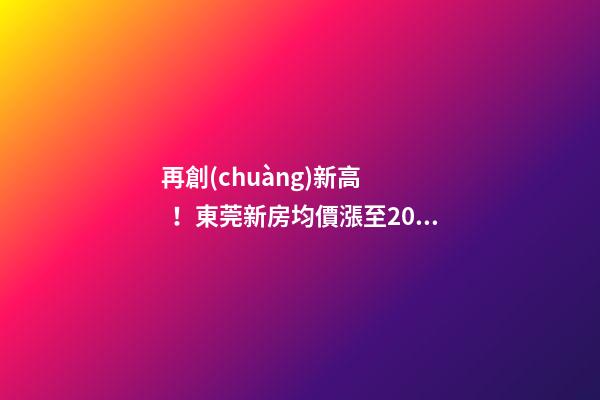 再創(chuàng)新高！東莞新房均價漲至20...